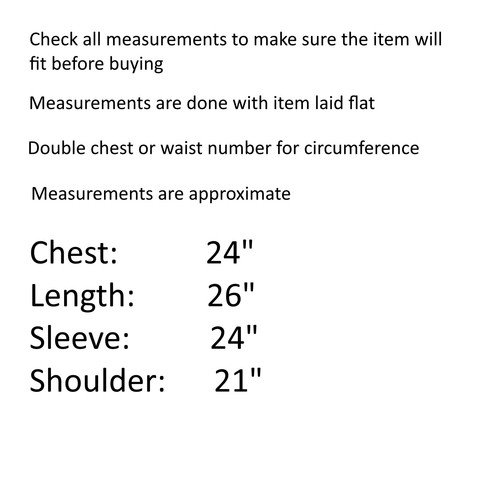 Check all measurements to make sure the item will fit before buying

Measurements are done with item laid flat

Double chest or waist number for circumference

Measurements are approximate

Chest: 24"
Length: 26"
Sleeve: 24"
Shoulder: 21"